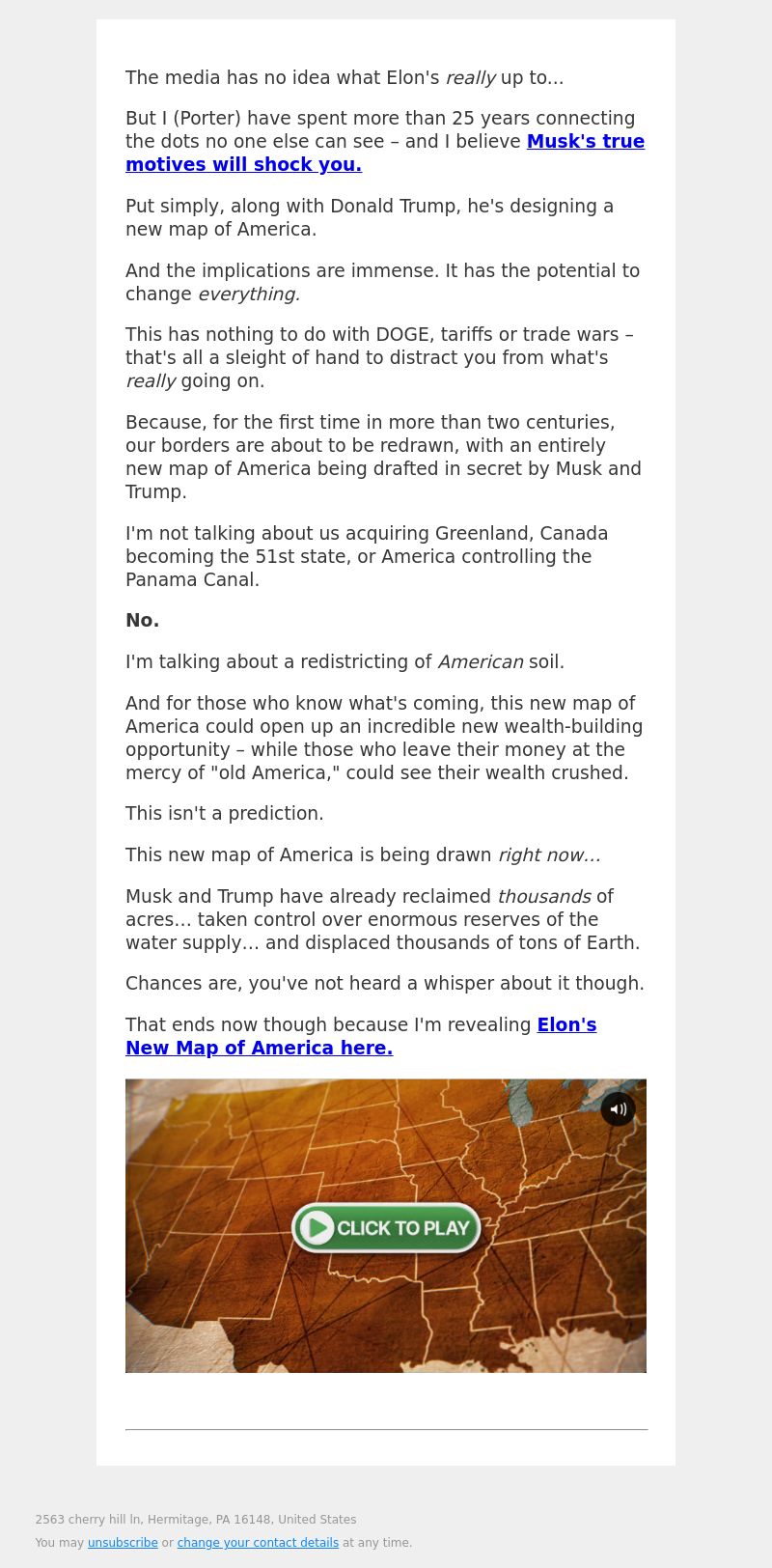 The media has no idea what Elon's really up to...

But I (Porter) have spent more than 25 years connecting the dots no one else can see – and I believe Musk's true motives will shock you.

Put simply, along with Donald Trump, he's designing a new map of America.

And the implications are immense. It has the potential to change everything.

This has nothing to do with DOGE, tariffs or trade wars – that's all a sleight of hand to distract you from what's really going on.

Because, for the first time in more than two centuries, our borders are about to be redrawn, with an entirely new map of America being drafted in secret by Musk and Trump.

I'm not talking about us acquiring Greenland, Canada becoming the 51st state, or America controlling the Panama Canal.

No.

I'm talking about a redistricting of American soil.

And for those who know what's coming, this new map of America could open up an incredible new wealth-building opportunity – while those who leave their money at the mercy of "old America," could see their wealth crushed.

This isn't a prediction.

This new map of America is being drawn right now…

Musk and Trump have already reclaimed thousands of acres… taken control over enormous reserves of the water supply… and displaced thousands of tons of Earth.

Chances are, you've not heard a whisper about it though.

That ends now though because I'm revealing Elon's New Map of America here.

CLICK TO PLAY

2563 cherry hill ln, Hermitage, PA 16148, United States

You may unsubscribe or change your contact details at any time.